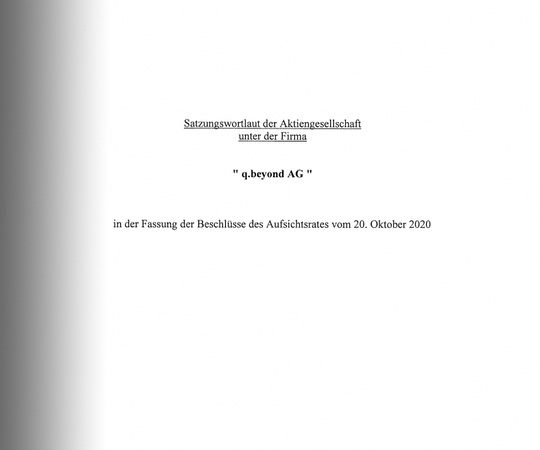 Satzungswortlaut der Aktiengesellschaft
unter der Firma

" q.beyond AG "

in der Fassung der Beschlüsse des Aufsichtsrates vom 20. Oktober 2020